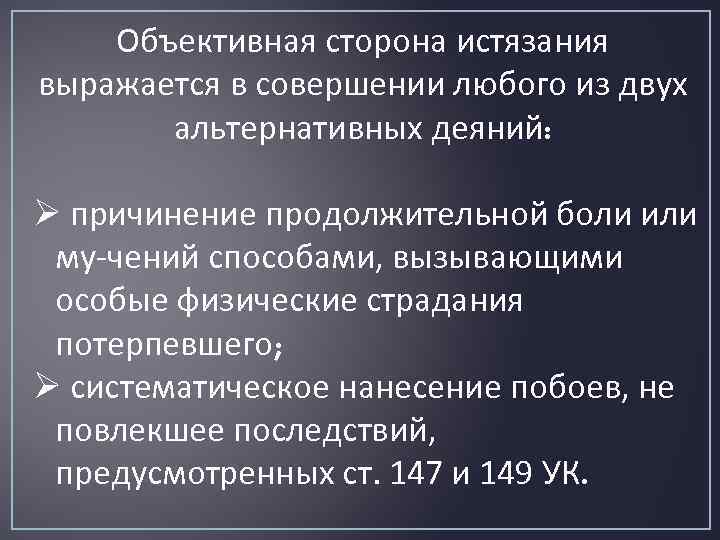 Объективная сторона истязания выражается в совершении любого из двух альтернативных деяний:

➢ причинение продолжительной боли или му-чений способами, вызывающими особые физические страдания потерпевшего;
➢ систематическое нанесение побоев, не повлекшее последствий, предусмотренных ст. 147 и 149 УК.